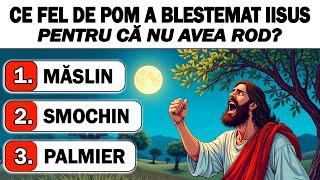 CE FEL DE POM A BLESTEMAT IISUS
PENTRU CĂ NU AVEA ROD?

1. MĂSLIN

2. SMOCHIN

3. PALMIER